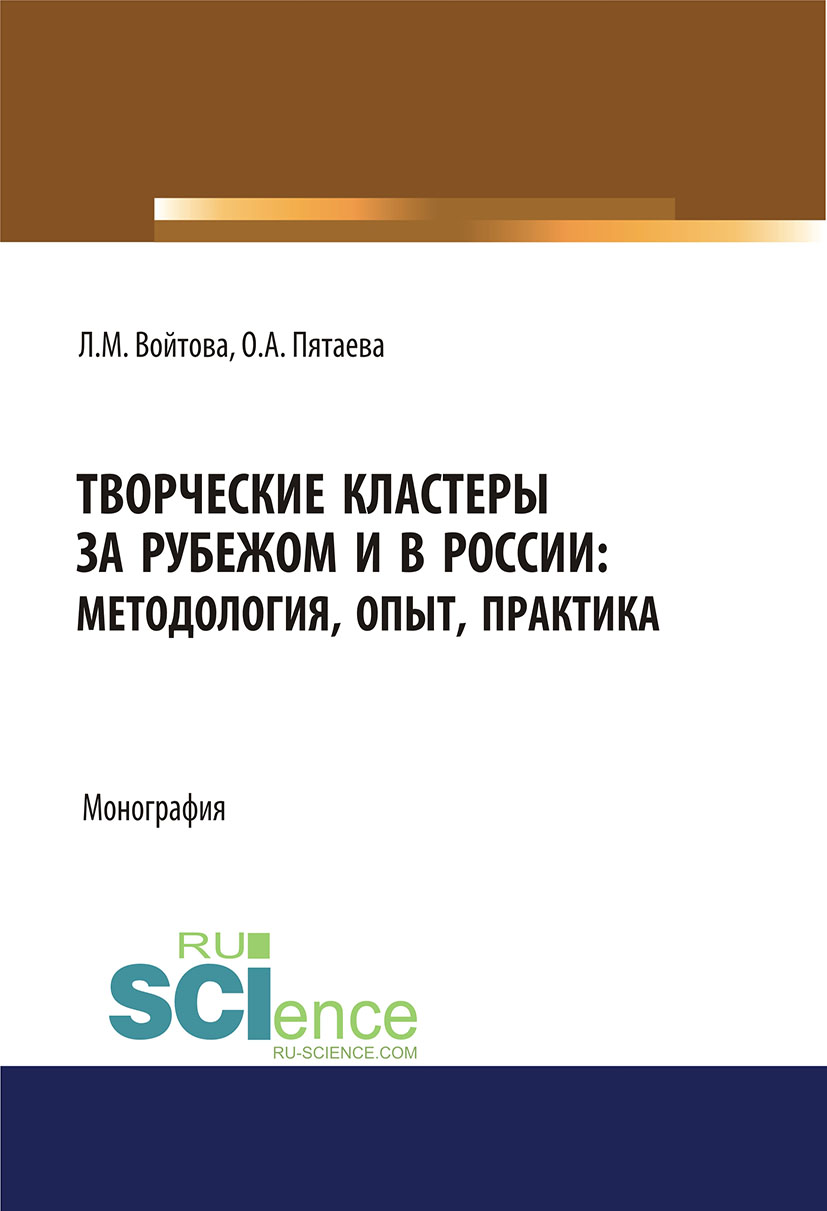 Л.М. Войтова, О.А. Пятаева

ТВОРЧЕСКИЕ КЛАСТЕРЫ ЗА РУБЕЖОМ И В РОССИИ: МЕТОДОЛОГИЯ, ОПЫТ, ПРАКТИКА

Монография

RU
SCIence
RU-SCIENCE.COM